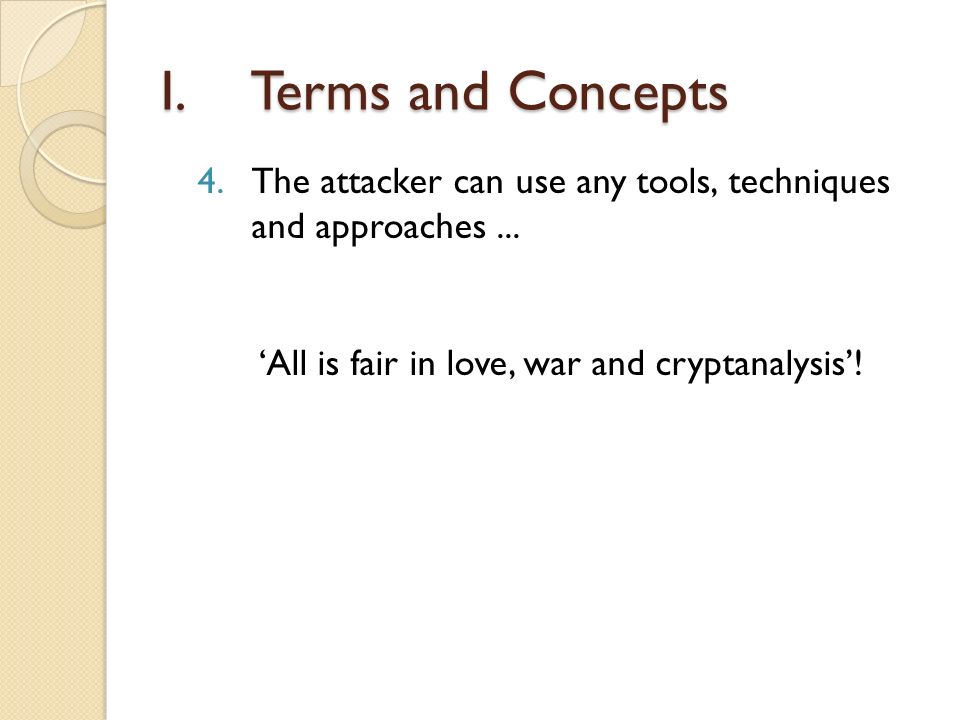 I. Terms and Concepts

4. The attacker can use any tools, techniques and approaches ...

‘All is fair in love, war and cryptanalysis’!